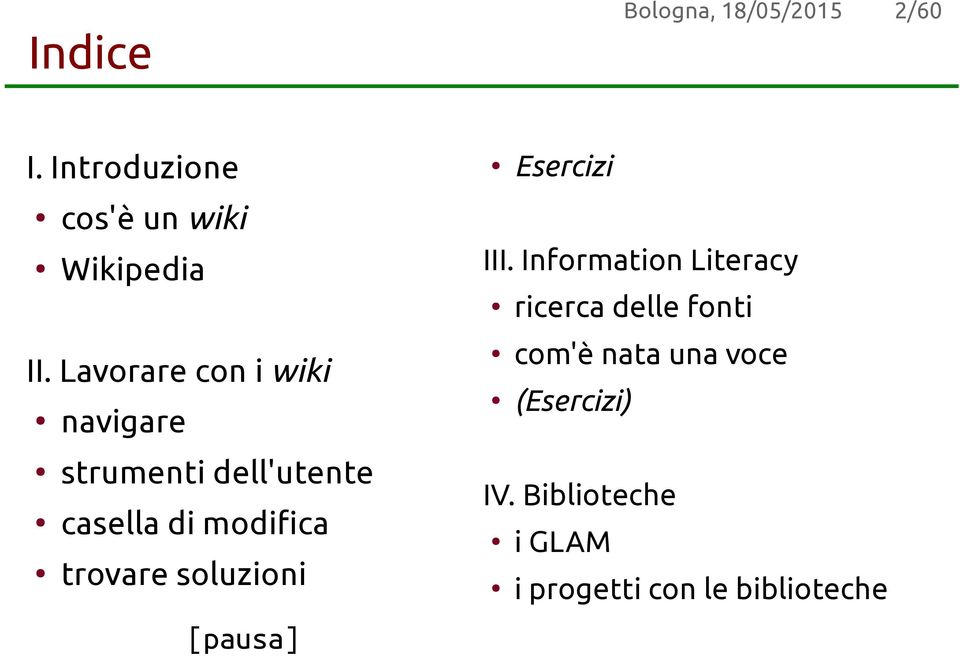 Bologna, 18/05/2015 2/60

Indice

I. Introduzione
• cos'è un wiki
• Wikipedia

II. Lavorare con i wiki
• navigare
• strumenti dell'utente
• casella di modifica
• trovare soluzioni

[pausa]

• Esercizi

III. Information Literacy
• ricerca delle fonti
• com'è nata una voce
• (Esercizi)

IV. Biblioteche
• i GLAM
• i progetti con le biblioteche